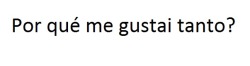 Por qué me gustai tanto?